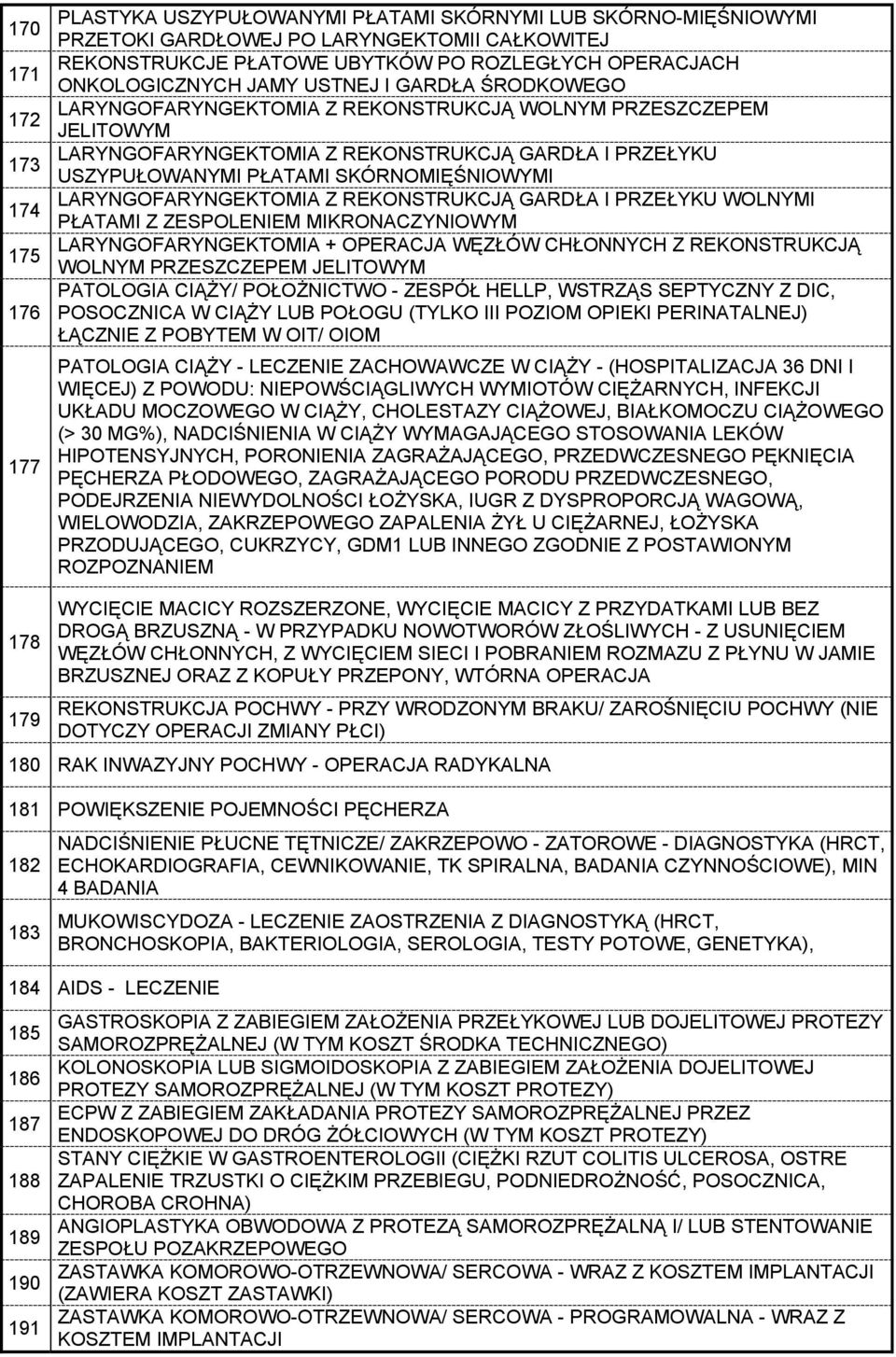 | | |
|---|---|
| 170 | PLASTYKA USZYPUŁOWANYMI PŁATAMI SKÓRNYMI LUB SKÓRNO-MIĘŚNIOWYMI PRZETOKI GARDŁOWEJ PO LARYNGEKTOMII CAŁKOWITEJ |
| 171 | REKONSTRUKCJE PŁATOWE UBYTKÓW PO ROZLEGŁYCH OPERACJACH ONKOLOGICZNYCH JAMY USTNEJ I GARDŁA ŚRODKOWEGO |
| 172 | LARYNGOFARYNGEKTOMIA Z REKONSTRUKCJĄ WOLNYM PRZESZCZEPEM JELITOWYM |
| 173 | LARYNGOFARYNGEKTOMIA Z REKONSTRUKCJĄ GARDŁA I PRZEŁYKU USZYPUŁOWANYMI PŁATAMI SKÓRNOMIĘŚNIOWYMI |
| 174 | LARYNGOFARYNGEKTOMIA Z REKONSTRUKCJĄ GARDŁA I PRZEŁYKU WOLNYMI PŁATAMI Z ZESPOLENIEM MIKRONACZYNIOWYM |
| 175 | LARYNGOFARYNGEKTOMIA + OPERACJA WĘZŁÓW CHŁONNYCH Z REKONSTRUKCJĄ WOLNYM PRZESZCZEPEM JELITOWYM |
| 176 | PATOLOGIA CIĄŻY/ POŁOŻNICTWO - ZESPÓŁ HELLP, WSTRZĄS SEPTYCZNY Z DIC, POSOCZNICA W CIĄŻY LUB POŁOGU (TYLKO III POZIOM OPIEKI PERINATALNEJ) ŁĄCZNIE Z POBYTEM W OIT/ OIOM |
| 177 | PATOLOGIA CIĄŻY - LECZENIE ZACHOWAWCZE W CIĄŻY - (HOSPITALIZACJA 36 DNI I WIĘCEJ) Z POWODU: NIEPOWŚCIĄGLIWYCH WYMIOTÓW CIĘŻARNYCH, INFEKCJI UKŁADU MOCZOWEGO W CIĄŻY, CHOLESTAZY CIĄŻOWEJ, BIAŁKOMOCZU CIĄŻOWEGO (> 30 MG%), NADCIŚNIENIA W CIĄŻY WYMAGAJĄCEGO STOSOWANIA LEKÓW HIPOTENSYJNYCH, PORONIENIA ZAGRAŻAJĄCEGO, PRZEDWCZESNEGO PĘKNIĘCIA PĘCHERZA PŁODOWEGO, ZAGRAŻAJĄCEGO PORODU PRZEDWCZESNEGO, PODEJRZENIA NIEWYDOLNOŚCI ŁOŻYSKA, IUGR Z DYSPROPORCJĄ WAGOWĄ, WIELOWODZIA, ZAKRZEPOWEGO ZAPALENIA ŻYŁ U CIĘŻARNEJ, ŁOŻYSKA PRZODUJĄCEGO, CUKRZYCY, GDM1 LUB INNEGO ZGODNIE Z POSTAWIONYM ROZPOZNANIEM |
| 178 | WYCIĘCIE MACICY ROZSZERZONE, WYCIĘCIE MACICY Z PRZYDATKAMI LUB BEZ DROGĄ BRZUSZNĄ - W PRZYPADKU NOWOTWORÓW ZŁOŚLIWYCH - Z USUNIĘCIEM WĘZŁÓW CHŁONNYCH, Z WYCIĘCIEM SIECI I POBRANIEM ROZMAZU Z PŁYNU W JAMIE BRZUSZNEJ ORAZ Z KOPUŁY PRZEPONY, WTÓRNA OPERACJA |
| 179 | REKONSTRUKCJA POCHWY - PRZY WRODZONYM BRAKU/ ZAROŚNIĘCIU POCHWY (NIE DOTYCZY OPERACJI ZMIANY PŁCI) |
| 180 | RAK INWAZYJNY POCHWY - OPERACJA RADYKALNA |
| 181 | POWIĘKSZENIE POJEMNOŚCI PĘCHERZA |
| 182 | NADCIŚNIENIE PŁUCNE TĘTNICZE/ ZAKRZEPOWO - ZATOROWE - DIAGNOSTYKA (HRCT, ECHOKARDIOGRAFIA, CEWNIKOWANIE, TK SPIRALNA, BADANIA CZYNNOŚCIOWE), MIN 4 BADANIA |
| 183 | MUKOWISCYDOZA - LECZENIE ZAOSTRZENIA Z DIAGNOSTYKĄ (HRCT, BRONCHOSKOPIA, BAKTERIOLOGIA, SEROLOGIA, TESTY POTOWE, GENETYKA), |
| 184 | AIDS - LECZENIE |
| 185 | GASTROSKOPIA Z ZABIEGIEM ZAŁOŻENIA PRZEŁYKOWEJ LUB DOJELITOWEJ PROTEZY SAMOROZPRĘŻALNEJ (W TYM KOSZT ŚRODKA TECHNICZNEGO) |
| 186 | KOLONOSKOPIA LUB SIGMOIDOSKOPIA Z ZABIEGIEM ZAŁOŻENIA DOJELITOWEJ PROTEZY SAMOROZPRĘŻALNEJ (W TYM KOSZT PROTEZY) |
| 187 | ECPW Z ZABIEGIEM ZAKŁADANIA PROTEZY SAMOROZPRĘŻALNEJ PRZEZ ENDOSKOPOWEJ DO DRÓG ŻÓŁCIOWYCH (W TYM KOSZT PROTEZY) |
| 188 | STANY CIĘŻKIE W GASTROENTEROLOGII (CIĘŻKI RZUT COLITIS ULCEROSA, OSTRE ZAPALENIE TRZUSTKI O CIĘŻKIM PRZEBIEGU, PODNIEDROŻNOŚĆ, POSOCZNICA, CHOROBA CROHNA) |
| 189 | ANGIOPLASTYKA OBWODOWA Z PROTEZĄ SAMOROZPRĘŻALNĄ I/ LUB STENTOWANIE ZESPOŁU POZAKRZEPOWEGO |
| 190 | ZASTAWKA KOMOROWO-OTRZEWNOWA/ SERCOWA - WRAZ Z KOSZTEM IMPLANTACJI (ZAWIERA KOSZT ZASTAWKI) |
| 191 | ZASTAWKA KOMOROWO-OTRZEWNOWA/ SERCOWA - PROGRAMOWALNA - WRAZ Z KOSZTEM IMPLANTACJI |